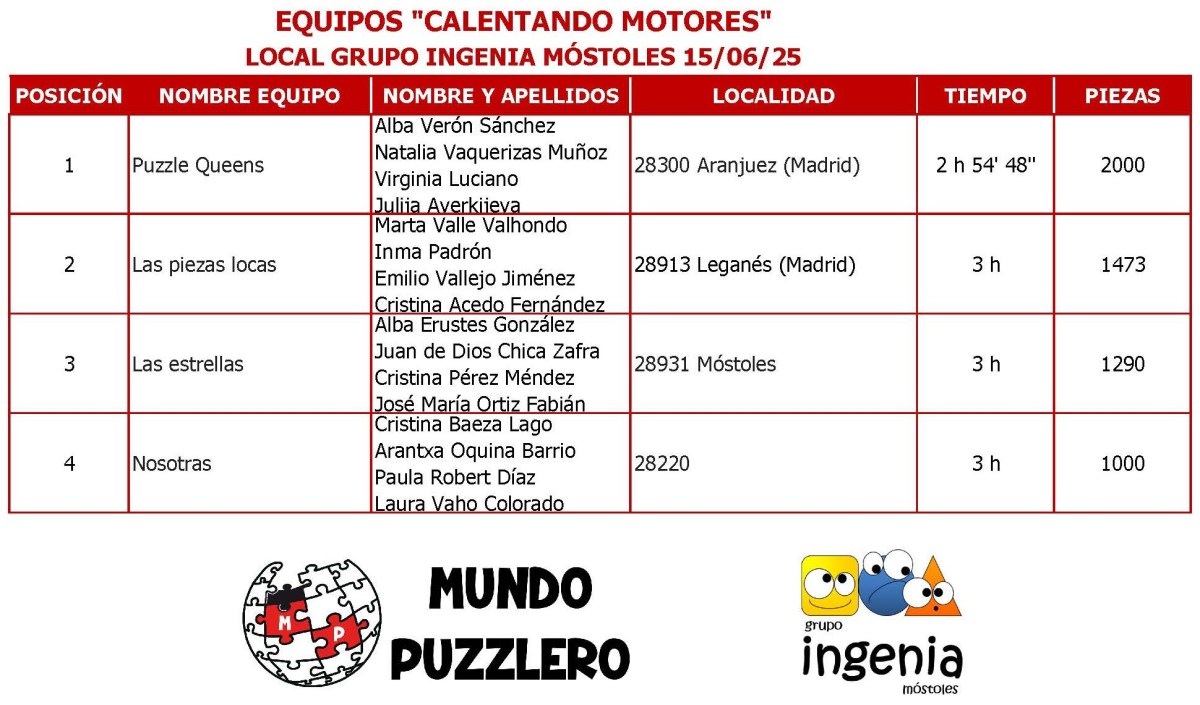 EQUIPOS "CALENTANDO MOTORES"
LOCAL GRUPO INGENIA MÓSTOLES 15/06/25

| POSICIÓN | NOMBRE EQUIPO | NOMBRE Y APELLIDOS | LOCALIDAD | TIEMPO | PIEZAS |
|---|---|---|---|---|---|
| 1 | Puzzle Queens | Alba Verón Sánchez Natalia Vaquerizas Muñoz Virginia Luciano Julija Averkijeva | 28300 Aranjuez (Madrid) | 2 h 54' 48'' | 2000 |
| 2 | Las piezas locas | Marta Valle Valhondo Inma Padrón Emilio Vallejo Jiménez Cristina Acedo Fernández | 28913 Leganés (Madrid) | 3 h | 1473 |
| 3 | Las estrellas | Alba Erustes González Juan de Dios Chica Zafra Cristina Pérez Méndez José María Ortiz Fabián | 28931 Móstoles | 3 h | 1290 |
| 4 | Nosotras | Cristina Baeza Lago Arantxa Oquina Barrio Paula Robert Díaz Laura Vaho Colorado | 28220 | 3 h | 1000 |

M P
MUNDO PUZZLERO

grupo
ingenia
móstoles